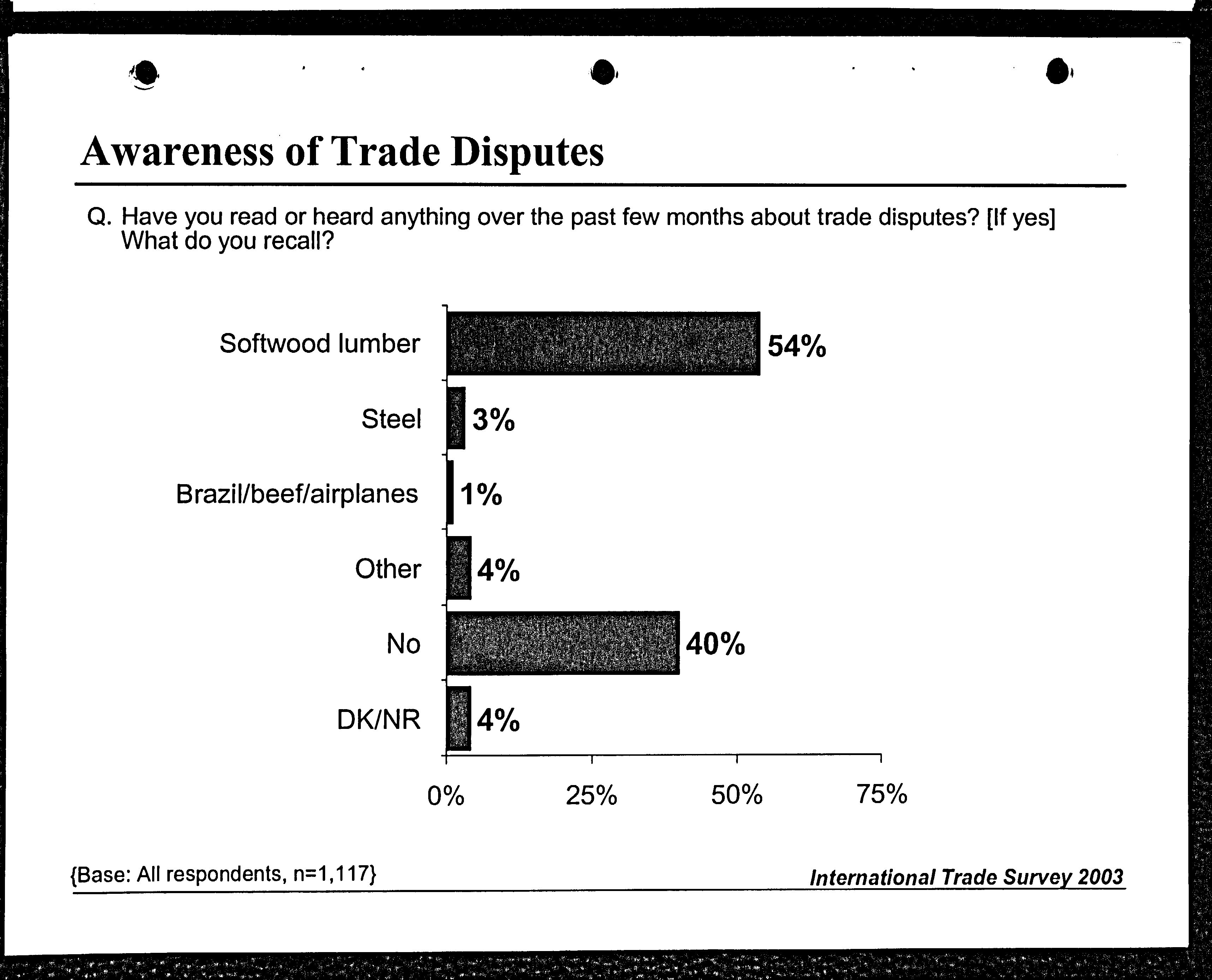 Awareness of Trade Disputes

Q. Have you read or heard anything over the past few months about trade disputes? [If yes] What do you recall?

Softwood lumber 54%

Steel 3%

Brazil/beef/airplanes 1%

Other 4%

No 40%

DK/NR 4%

0% 25% 50% 75%

{Base: All respondents, n=1,117}

International Trade Survey 2003